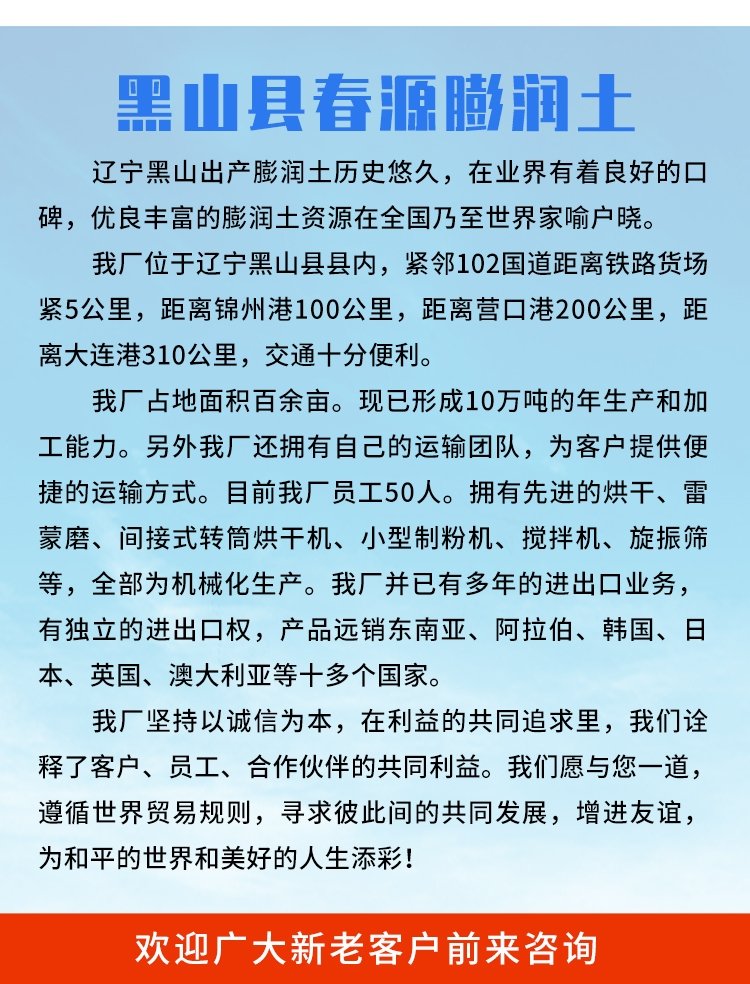 黑山县春源膨润土

辽宁黑山出产膨润土历史悠久，在业界有着良好的口碑，优良丰富的膨润土资源在全国乃至世界家喻户晓。

我厂位于辽宁黑山县县内，紧邻102国道距离铁路货场紧5公里，距离锦州港100公里，距离营口港200公里，距离大连港310公里，交通十分便利。

我厂占地面积百余亩。现已形成10万吨的年生产和加工能力。另外我厂还拥有自己的运输团队，为客户提供便捷的运输方式。目前我厂员工50人。拥有先进的烘干、雷蒙磨、间接式转筒烘干机、小型制粉机、搅拌机、旋振筛等，全部为机械化生产。我厂并已有多年的进出口业务，有独立的进出口权，产品远销东南亚、阿拉伯、韩国、日本、英国、澳大利亚等十多个国家。

我厂坚持以诚信为本，在利益的共同追求里，我们诠释了客户、员工、合作伙伴的共同利益。我们愿与您一道，遵循世界贸易规则，寻求彼此间的共同发展，增进友谊，为和平的世界和美好的人生添彩！

欢迎广大新老客户前来咨询